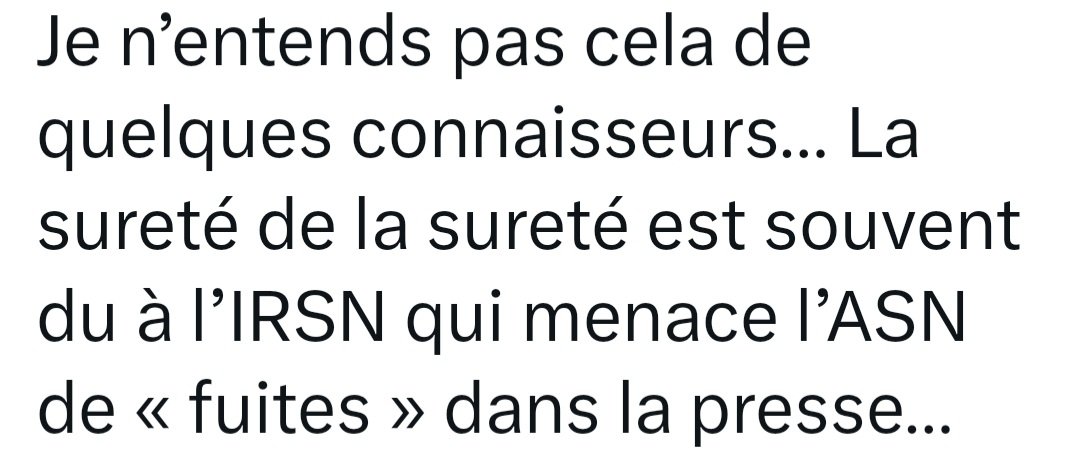 Je n’entends pas cela de quelques connaisseurs… La sureté de la sureté est souvent du à l’IRSN qui menace l’ASN de « fuites » dans la presse…